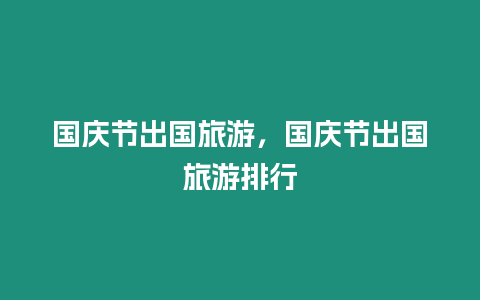 国庆节出国旅游，国庆节出国旅游排行